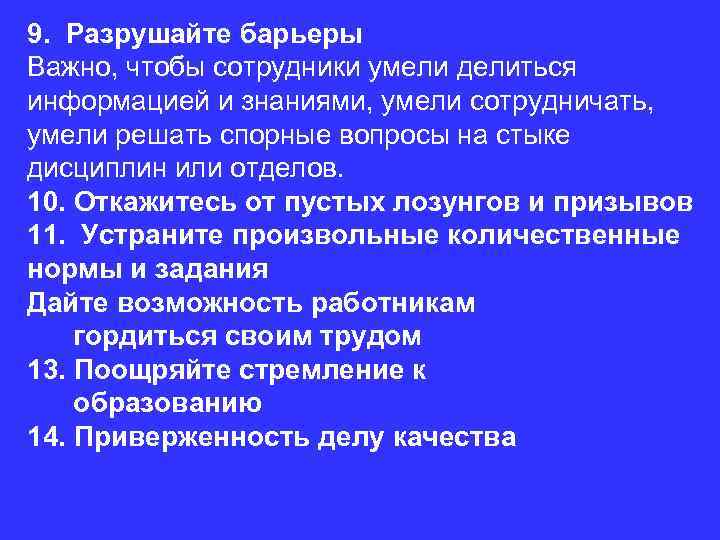 9. Разрушайте барьеры
Важно, чтобы сотрудники умели делиться информацией и знаниями, умели сотрудничать, умели решать спорные вопросы на стыке дисциплин или отделов.
10. Откажитесь от пустых лозунгов и призывов
11. Устраните произвольные количественные нормы и задания
Дайте возможность работникам гордиться своим трудом
13. Поощряйте стремление к образованию
14. Приверженность делу качества